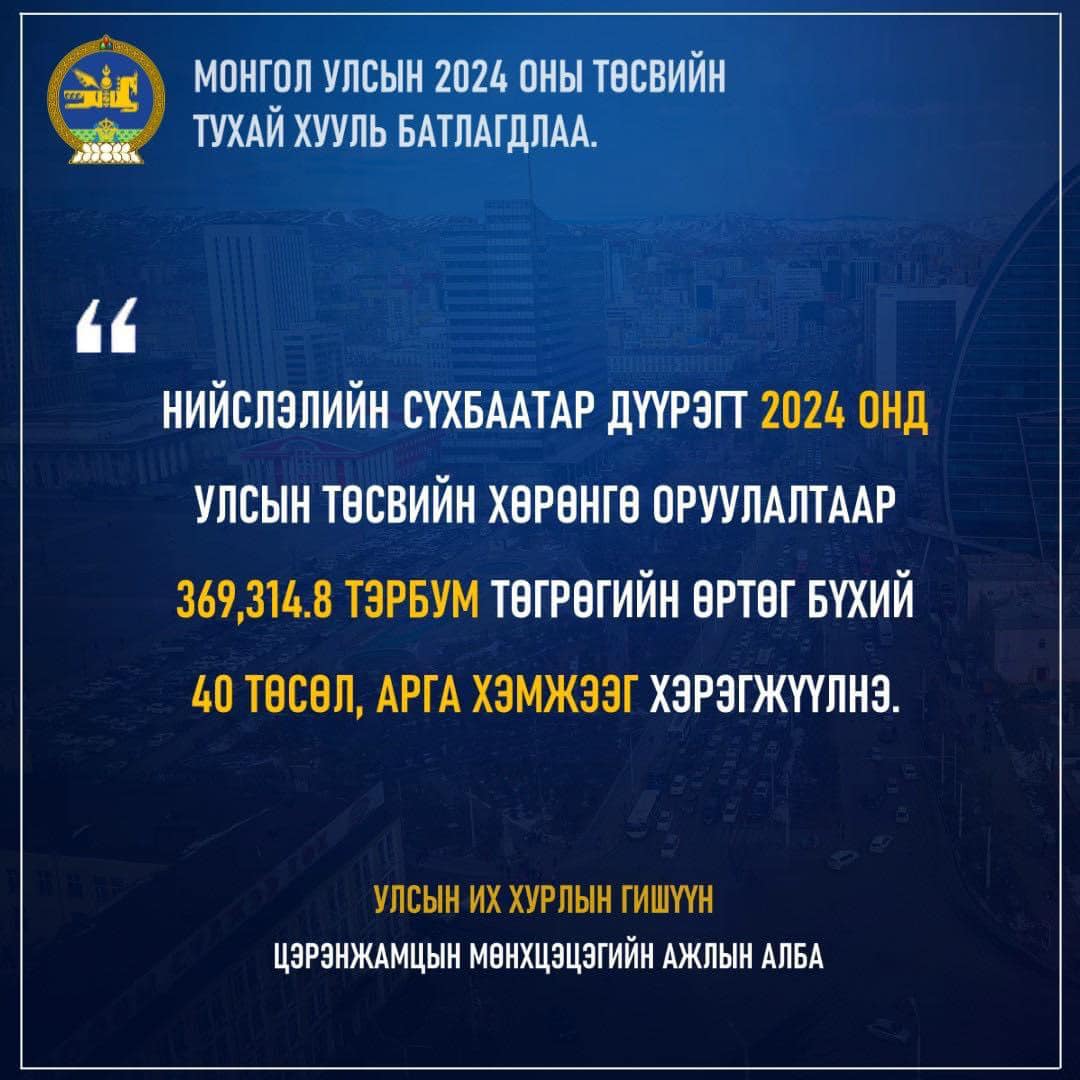 МОНГОЛ УЛСЫН 2024 ОНЫ ТӨСВИЙН ТУХАЙ ХУУЛЬ БАТЛАГДЛАА.

“

НИЙСЛЭЛИЙН СҮХБААТАР ДҮҮРЭГТ 2024 ОНД УЛСЫН ТӨСВИЙН ХӨРӨНГӨ ОРУУЛАЛТААР 369,314.8 ТЭРБУМ ТӨГРӨГИЙН ӨРТӨГ БҮХИЙ 40 ТӨСӨЛ, АРГА ХЭМЖЭЭГ ХЭРЭГЖҮҮЛНЭ.

УЛСЫН ИХ ХУРЛЫН ГИШҮҮН

ЦЭРЭНЖАМЦЫН МӨНХЦЭЦЭГИЙН АЖЛЫН АЛБА